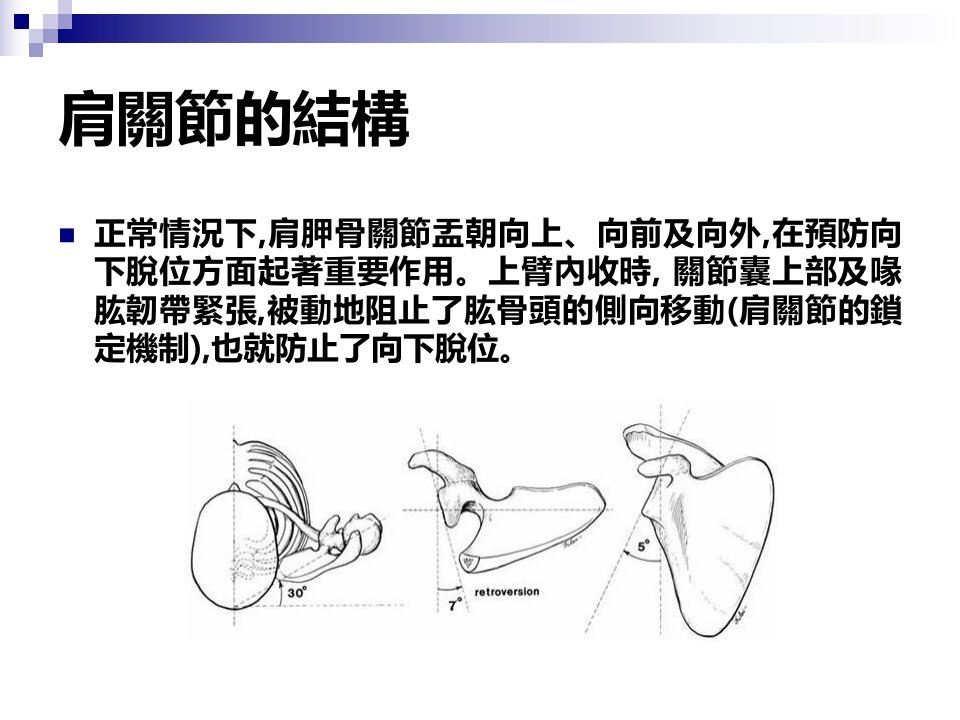 肩關節的結構

正常情況下,肩胛骨關節盂朝向上、向前及向外,在預防向下脫位方面起著重要作用。上臂內收時, 關節囊上部及喙肱韌帶緊張,被動地阻止了肱骨頭的側向移動(肩關節的鎖定機制),也就防止了向下脫位。

30°

7°

retroversion

5°